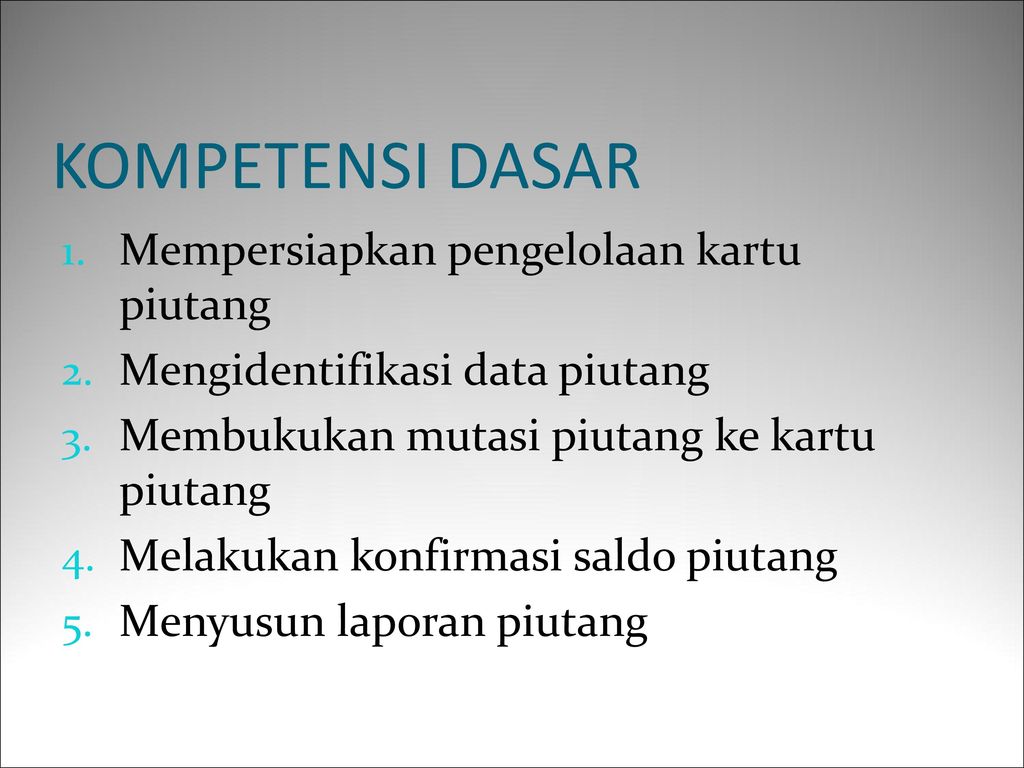 KOMPETENSI DASAR

1. Mempersiapkan pengelolaan kartu piutang
2. Mengidentifikasi data piutang
3. Membukukan mutasi piutang ke kartu piutang
4. Melakukan konfirmasi saldo piutang
5. Menyusun laporan piutang